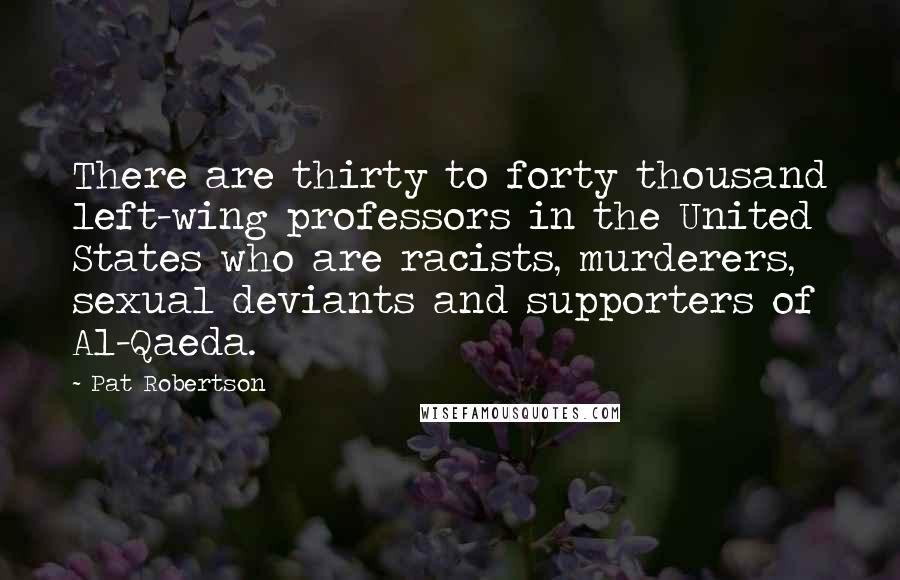 There are thirty to forty thousand left-wing professors in the United States who are racists, murderers, sexual deviants and supporters of Al-Qaeda.

- Pat Robertson

WISEFAMOUSQUOTES.COM